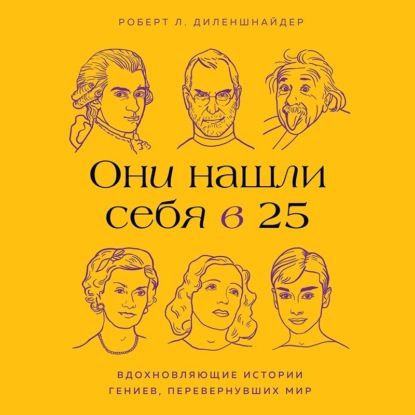 РОБЕРТ Л. ДИЛЕНШНАЙДЕР

Они нашли себя в 25

ВДОХНОВЛЯЮЩИЕ ИСТОРИИ ГЕНИЕВ, ПЕРЕВЕРНУВШИХ МИР